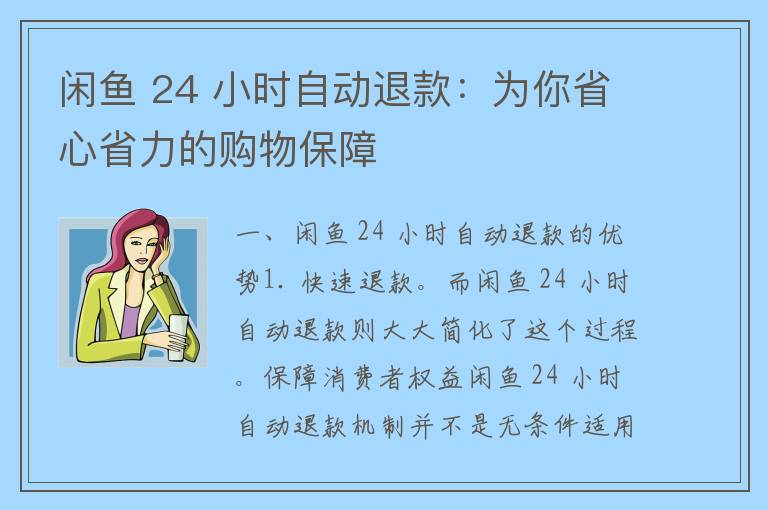 闲鱼 24 小时自动退款：为你省心省力的购物保障

一、闲鱼 24 小时自动退款的优势1. 快速退款。而闲鱼 24 小时自动退款则大大简化了这个过程。保障消费者权益闲鱼 24 小时自动退款机制并不是无条件适用